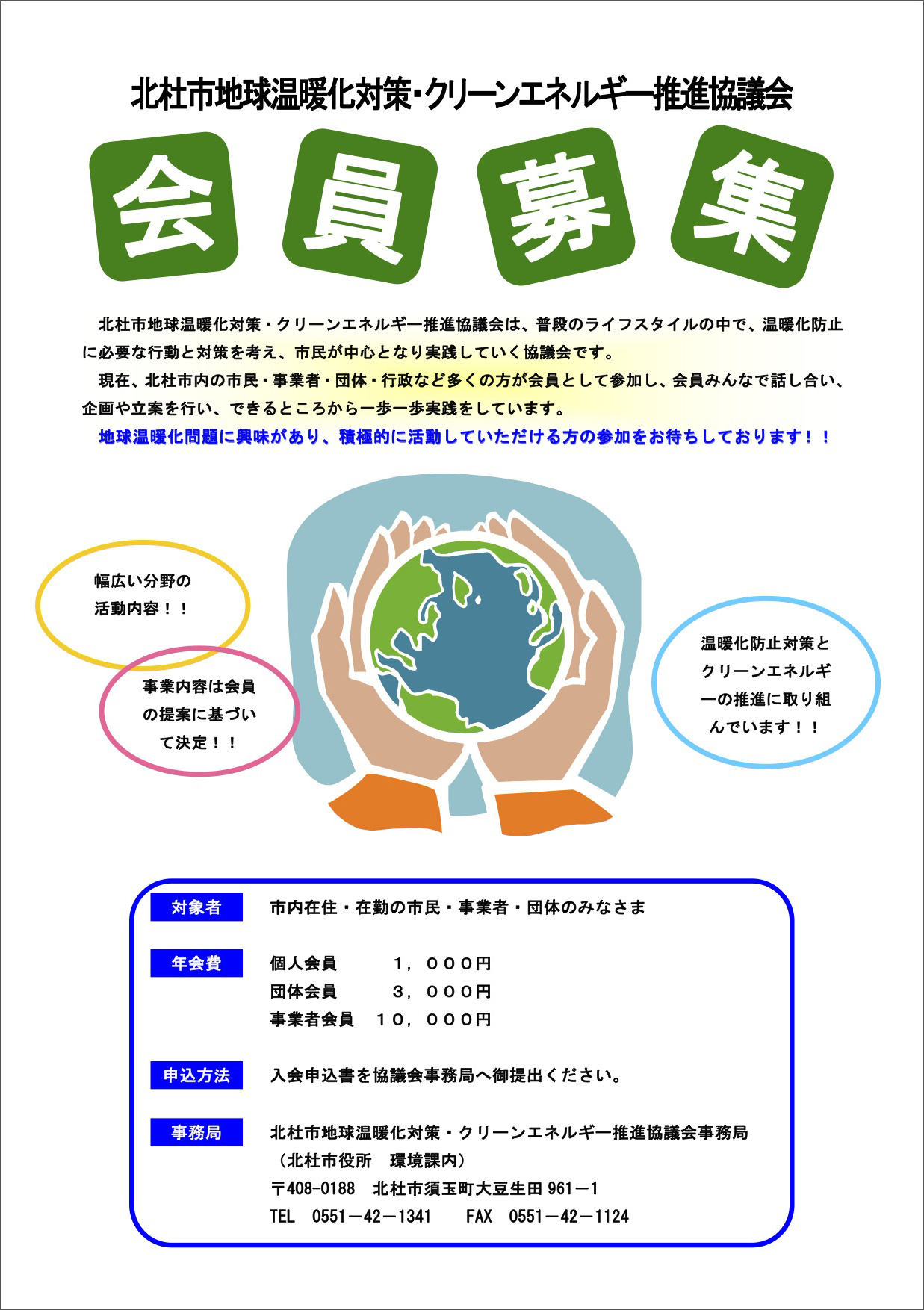 北杜市地球温暖化対策・クリーンエネルギー推進協議会

会員募集

北杜市地球温暖化対策・クリーンエネルギー推進協議会は、普段のライフスタイルの中で、温暖化防止に必要な行動と対策を考え、市民が中心となり実践していく協議会です。

現在、北杜市内の市民・事業者・団体・行政など多くの方が会員として参加し、会員みんなで話し合い、企画や立案を行い、できるところから一歩一歩実践をしています。

地球温暖化問題に興味があり、積極的に活動していただける方の参加をお待ちしております！！

幅広い分野の活動内容！！

事業内容は会員の提案に基づいて決定！！

温暖化防止対策とクリーンエネルギーの推進に取り組んでいます！！

対象者　市内在住・在勤の市民・事業者・団体のみなさま

年会費　個人会員　１，０００円
団体会員　３，０００円
事業者会員　１０，０００円

申込方法　入会申込書を協議会事務局へ御提出ください。

事務局　北杜市地球温暖化対策・クリーンエネルギー推進協議会事務局
（北杜市役所　環境課内）
〒408-0188　北杜市須玉町大豆生田 961－1
TEL　0551－42－1341　　FAX　0551－42－1124